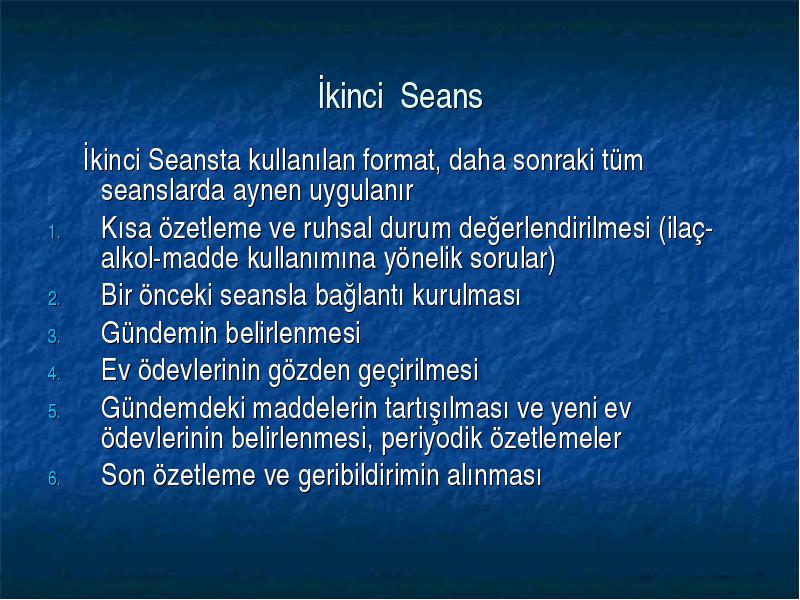 İkinci Seans

İkinci Seansta kullanılan format, daha sonraki tüm seanslarda aynen uygulanır

1. Kısa özetleme ve ruhsal durum değerlendirilmesi (ilaç-alkol-madde kullanımına yönelik sorular)
2. Bir önceki seansla bağlantı kurulması
3. Gündemin belirlenmesi
4. Ev ödevlerinin gözden geçirilmesi
5. Gündemdeki maddelerin tartışılması ve yeni ev ödevlerinin belirlenmesi, periyodik özetlemeler
6. Son özetleme ve geribildirimin alınması